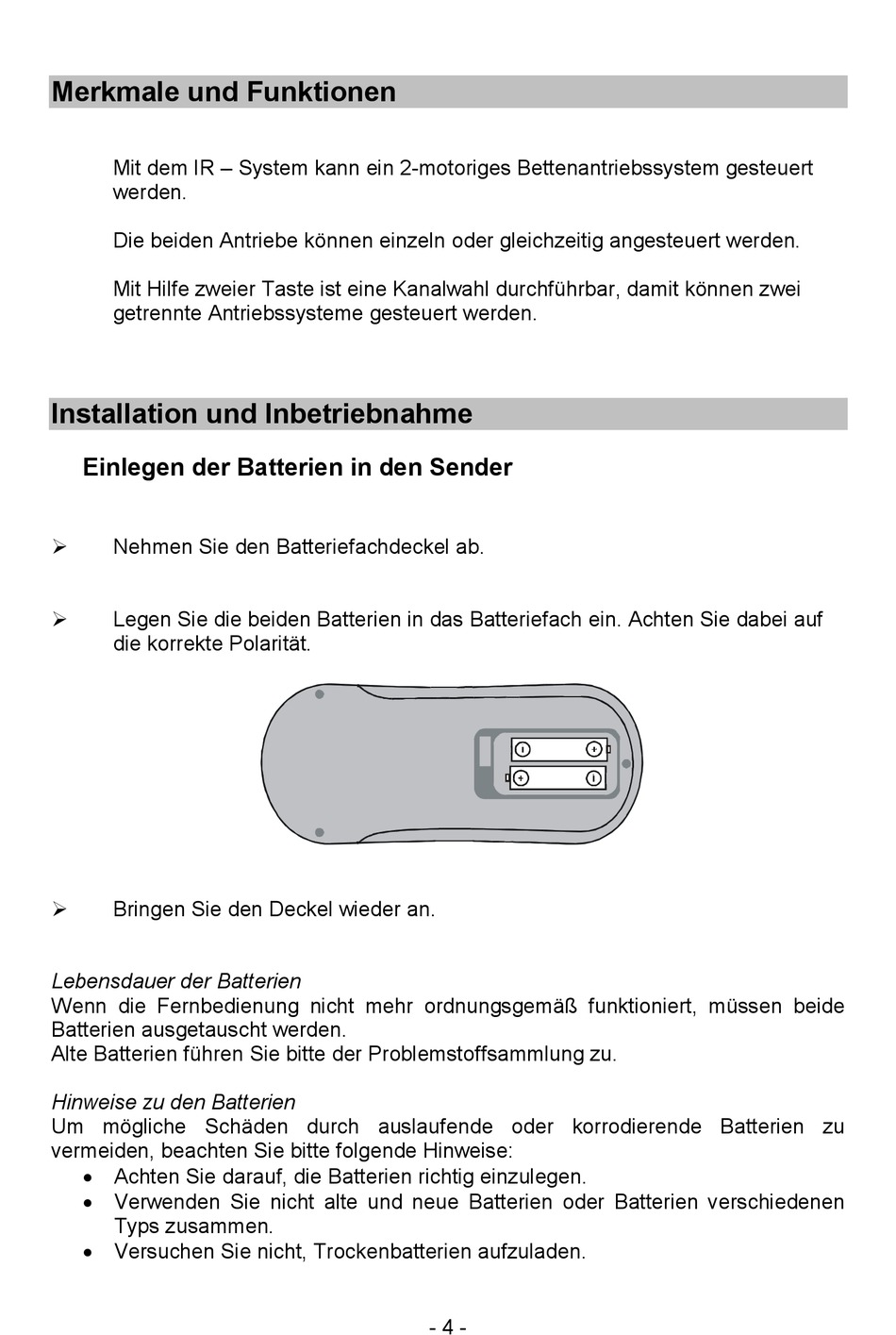 Merkmale und Funktionen

Mit dem IR – System kann ein 2-motoriges Bettenantriebssystem gesteuert werden.

Die beiden Antriebe können einzeln oder gleichzeitig angesteuert werden.

Mit Hilfe zweier Taste ist eine Kanalwahl durchführbar, damit können zwei getrennte Antriebssysteme gesteuert werden.

Installation und Inbetriebnahme

Einlegen der Batterien in den Sender

➢ Nehmen Sie den Batteriefachdeckel ab.

➢ Legen Sie die beiden Batterien in das Batteriefach ein. Achten Sie dabei auf die korrekte Polarität.

➢ Bringen Sie den Deckel wieder an.

Lebensdauer der Batterien
Wenn die Fernbedienung nicht mehr ordnungsgemäß funktioniert, müssen beide Batterien ausgetauscht werden.
Alte Batterien führen Sie bitte der Problemstoffsammlung zu.

Hinweise zu den Batterien
Um mögliche Schäden durch auslaufende oder korrodierende Batterien zu vermeiden, beachten Sie bitte folgende Hinweise:
• Achten Sie darauf, die Batterien richtig einzulegen.
• Verwenden Sie nicht alte und neue Batterien oder Batterien verschiedenen Typs zusammen.
• Versuchen Sie nicht, Trockenbatterien aufzuladen.

- 4 -